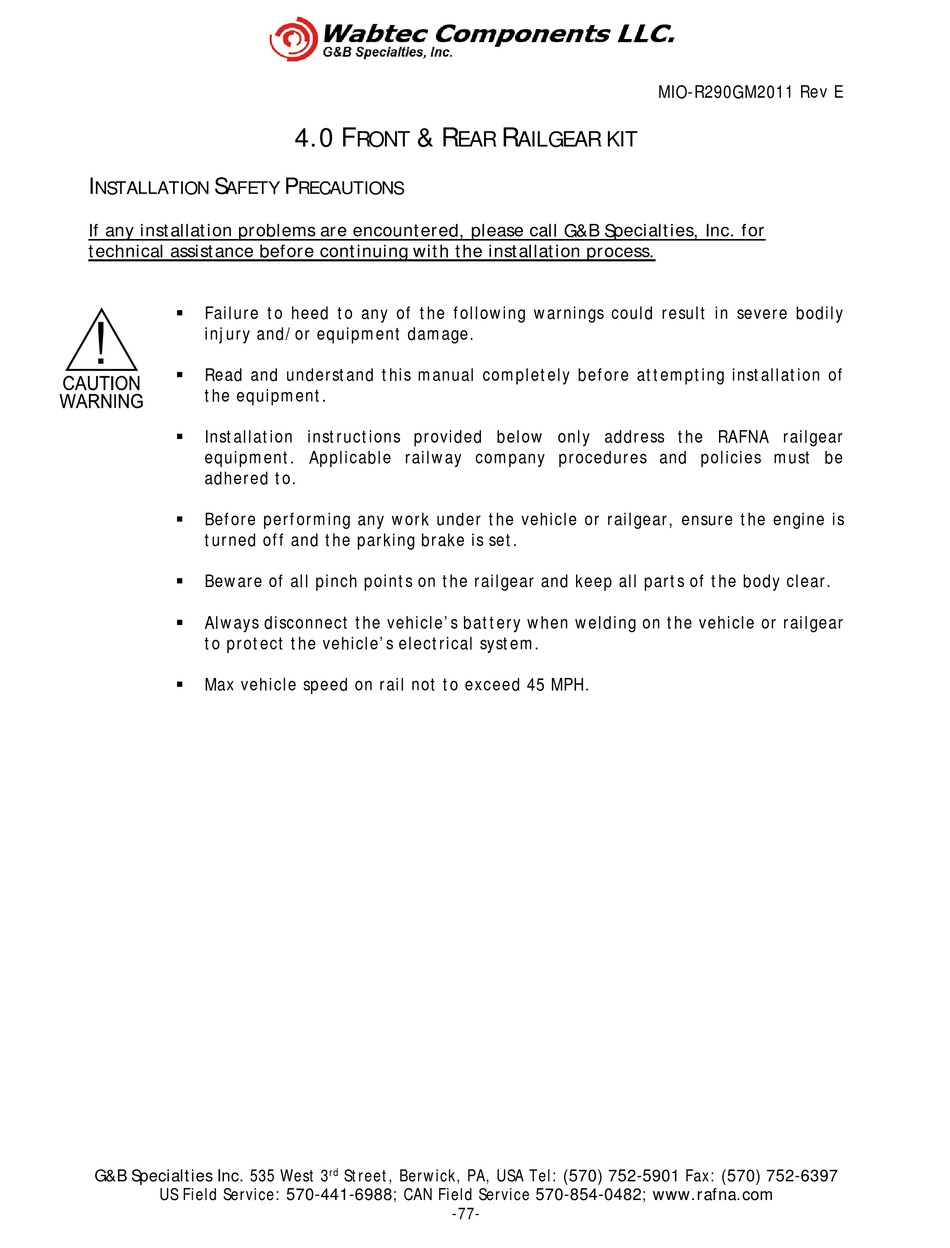 Wabtec Components LLC.
G&B Specialties, Inc.

MIO-R290GM2011 Rev E

4.0 FRONT & REAR RAILGEAR KIT

INSTALLATION SAFETY PRECAUTIONS

If any installation problems are encountered, please call G&B Specialties, Inc. for technical assistance before continuing with the installation process.

!
CAUTION
WARNING

▪ Failure to heed to any of the following warnings could result in severe bodily injury and/or equipment damage.

▪ Read and understand this manual completely before attempting installation of the equipment.

▪ Installation instructions provided below only address the RAFNA railgear equipment. Applicable railway company procedures and policies must be adhered to.

▪ Before performing any work under the vehicle or railgear, ensure the engine is turned off and the parking brake is set.

▪ Beware of all pinch points on the railgear and keep all parts of the body clear.

▪ Always disconnect the vehicle's battery when welding on the vehicle or railgear to protect the vehicle's electrical system.

▪ Max vehicle speed on rail not to exceed 45 MPH.

G&B Specialties Inc. 535 West 3$^{rd}$ Street, Berwick, PA, USA Tel: (570) 752-5901 Fax: (570) 752-6397
US Field Service: 570-441-6988; CAN Field Service 570-854-0482; www.rafna.com
-77-